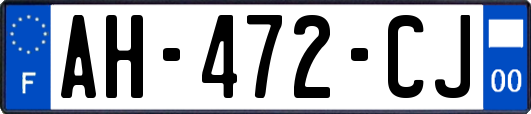 F
AH-472-CJ
00